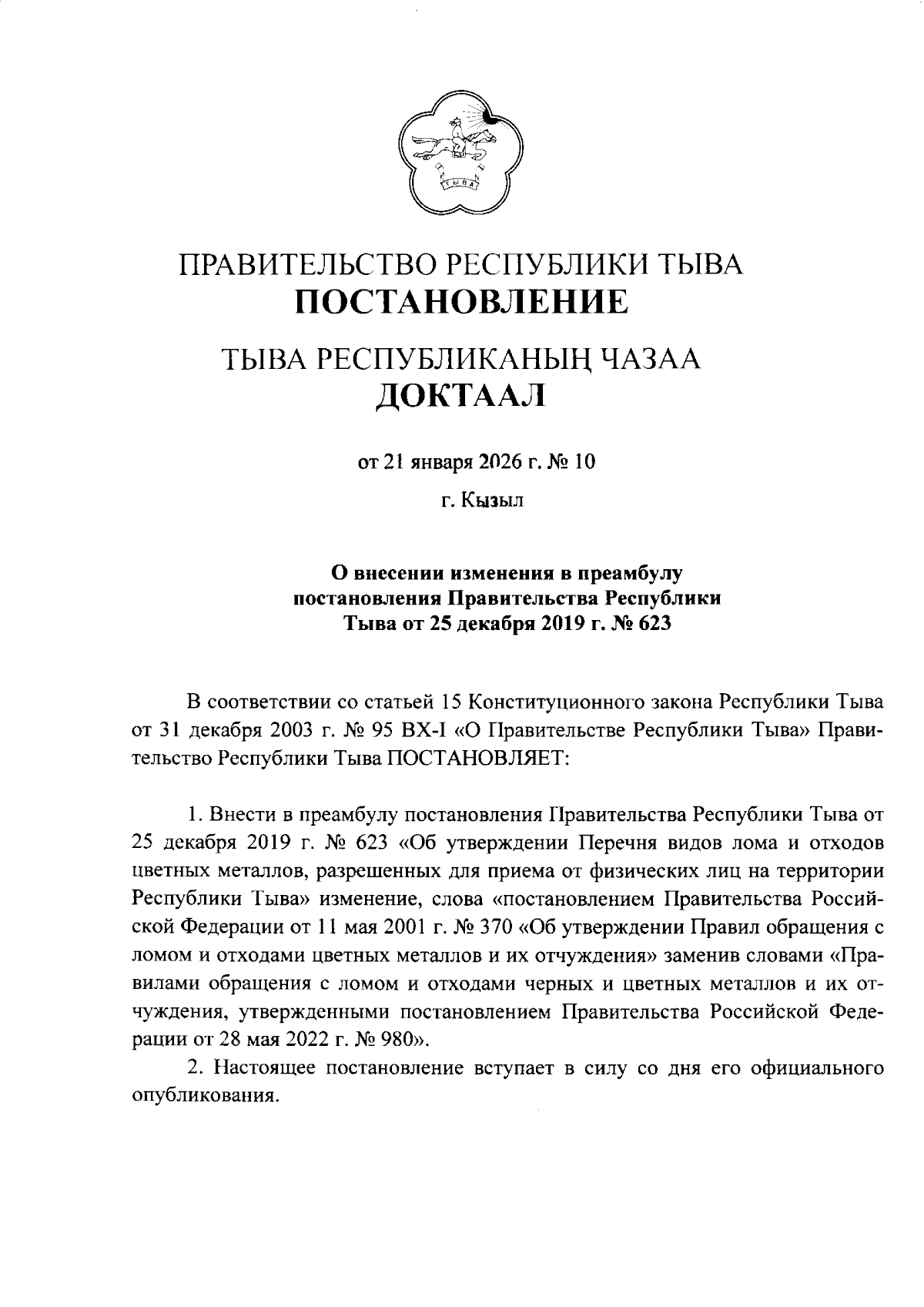 ТЫВА

ПРАВИТЕЛЬСТВО РЕСПУБЛИКИ ТЫВА
ПОСТАНОВЛЕНИЕ

ТЫВА РЕСПУБЛИКАНЫҢ ЧАЗАА
ДОКТААЛ

от 21 января 2026 г. № 10

г. Кызыл

О внесении изменения в преамбулу постановления Правительства Республики Тыва от 25 декабря 2019 г. № 623

В соответствии со статьей 15 Конституционного закона Республики Тыва от 31 декабря 2003 г. № 95 ВХ-I «О Правительстве Республики Тыва» Правительство Республики Тыва ПОСТАНОВЛЯЕТ:

1. Внести в преамбулу постановления Правительства Республики Тыва от 25 декабря 2019 г. № 623 «Об утверждении Перечня видов лома и отходов цветных металлов, разрешенных для приема от физических лиц на территории Республики Тыва» изменение, слова «постановлением Правительства Российской Федерации от 11 мая 2001 г. № 370 «Об утверждении Правил обращения с ломом и отходами цветных металлов и их отчуждения» заменив словами «Правилами обращения с ломом и отходами черных и цветных металлов и их отчуждения, утвержденными постановлением Правительства Российской Федерации от 28 мая 2022 г. № 980».

2. Настоящее постановление вступает в силу со дня его официального опубликования.